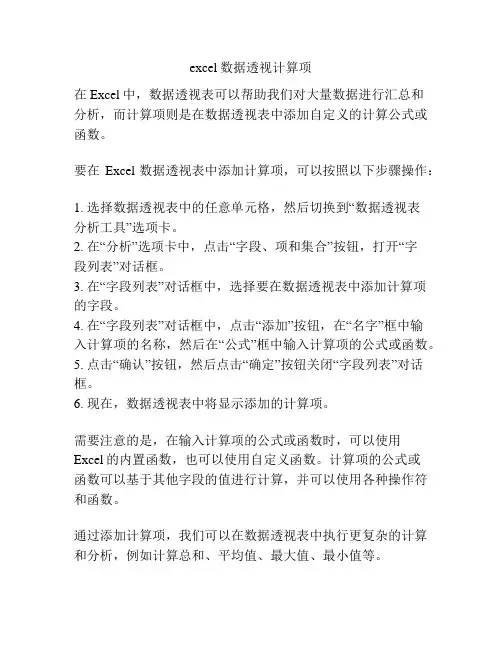 excel 数据透视计算项

在 Excel 中，数据透视表可以帮助我们对大量数据进行汇总和分析，而计算项则是在数据透视表中添加自定义的计算公式或函数。

要在 Excel 数据透视表中添加计算项，可以按照以下步骤操作：

1. 选择数据透视表中的任意单元格，然后切换到“数据透视表分析工具”选项卡。
2. 在“分析”选项卡中，点击“字段、项和集合”按钮，打开“字段列表”对话框。
3. 在“字段列表”对话框中，选择要在数据透视表中添加计算项的字段。
4. 在“字段列表”对话框中，点击“添加”按钮，在“名字”框中输入计算项的名称，然后在“公式”框中输入计算项的公式或函数。
5. 点击“确认”按钮，然后点击“确定”按钮关闭“字段列表”对话框。
6. 现在，数据透视表中将显示添加的计算项。

需要注意的是，在输入计算项的公式或函数时，可以使用 Excel 的内置函数，也可以使用自定义函数。计算项的公式或函数可以基于其他字段的值进行计算，并可以使用各种操作符和函数。

通过添加计算项，我们可以在数据透视表中执行更复杂的计算和分析，例如计算总和、平均值、最大值、最小值等。